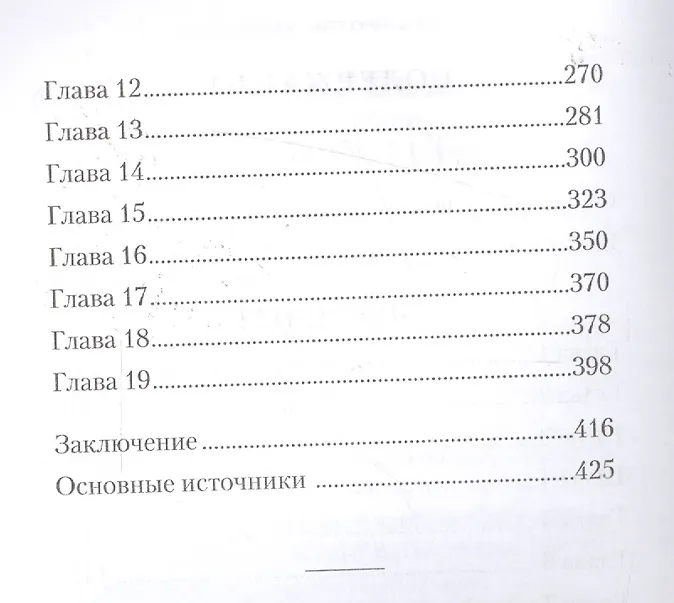 Глава 12 270
Глава 13 281
Глава 14 300
Глава 15 323
Глава 16 350
Глава 17 370
Глава 18 378
Глава 19 398

Заключение 416
Основные источники 425